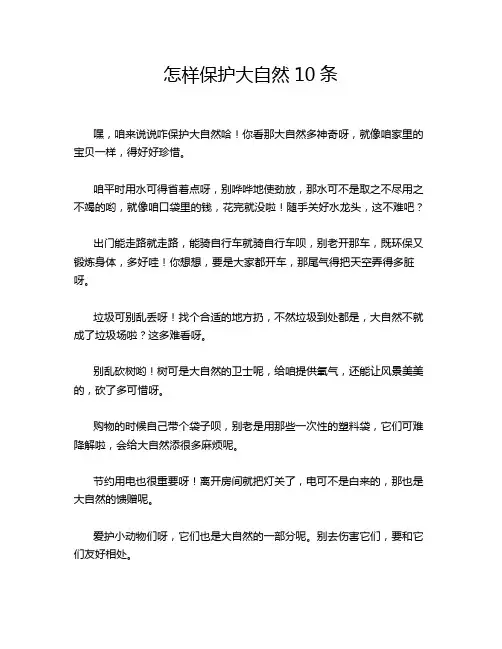 怎样保护大自然 10 条

嘿，咱来说说咋保护大自然哈！你看那大自然多神奇呀，就像咱家里的宝贝一样，得好好珍惜。

咱平时用水可得省着点呀，别哗哗地使劲放，那水可不是取之不尽用之不竭的哟，就像咱口袋里的钱，花完就没啦！随手关好水龙头，这不难吧？

出门能走路就走路，能骑自行车就骑自行车呗，别老开那车，既环保又锻炼身体，多好哇！你想想，要是大家都开车，那尾气得把天空弄得多脏呀。

垃圾可别乱丢呀！找个合适的地方扔，不然垃圾到处都是，大自然不就成了垃圾场啦？这多难看呀。

别乱砍树哟！树可是大自然的卫士呢，给咱提供氧气，还能让风景美美的，砍了多可惜呀。

购物的时候自己带个袋子呗，别老是用那些一次性的塑料袋，它们可难降解啦，会给大自然添很多麻烦呢。

节约用电也很重要呀！离开房间就把灯关了，电可不是白来的，那也是大自然的馈赠呢。

爱护小动物们呀，它们也是大自然的一部分呢。别去伤害它们，要和它们友好相处。